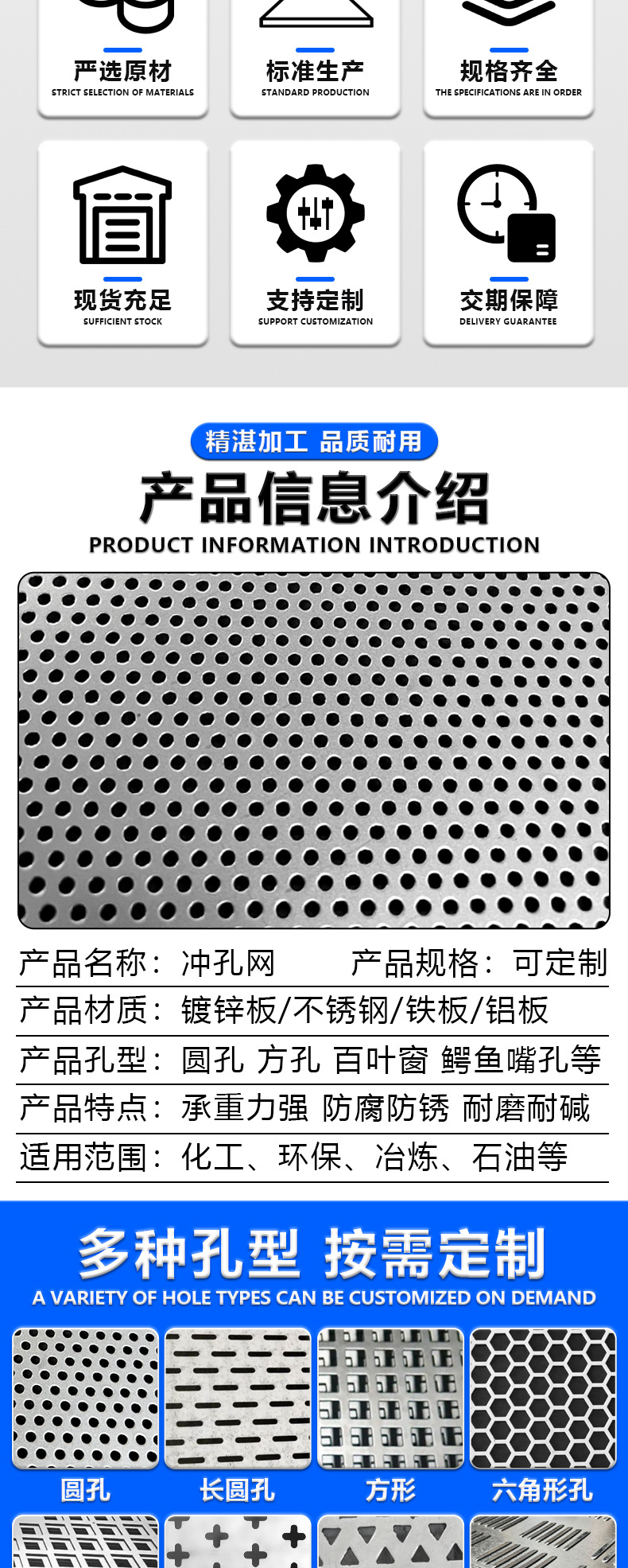 严选原材
STRICT SELECTION OF MATERIALS

标准生产
STANDARD PRODUCTION

规格齐全
THE SPECIFICATIONS ARE IN ORDER

现货充足
SUFFICIENT STOCK

支持定制
SUPPORT CUSTOMIZATION

交期保障
DELIVERY GUARANTEE

精湛加工 品质耐用

产品信息介绍
PRODUCT INFORMATION INTRODUCTION

产品名称：冲孔网 产品规格：可定制

产品材质：镀锌板/不锈钢/铁板/铝板

产品孔型：圆孔 方孔 百叶窗 鳄鱼嘴孔等

产品特点：承重力强 防腐防锈 耐磨耐碱

适用范围：化工、环保、冶炼、石油等

多种孔型 按需定制
A VARIETY OF HOLE TYPES CAN BE CUSTOMIZED ON DEMAND

圆孔 长圆孔 方形 六角形孔